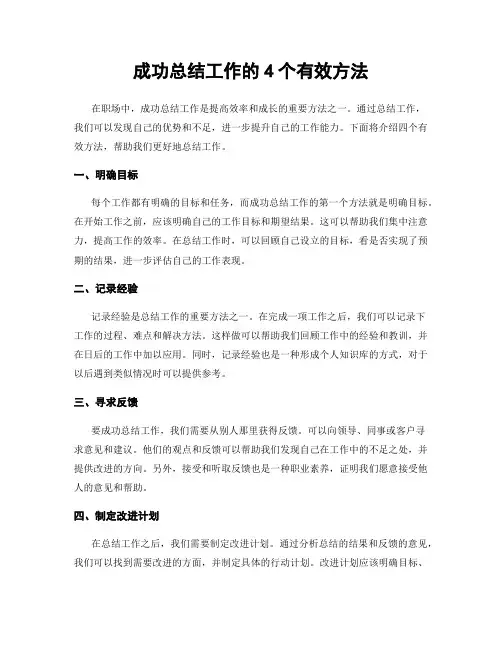 成功总结工作的 4 个有效方法

在职场中，成功总结工作是提高效率和成长的重要方法之一。通过总结工作，我们可以发现自己的优势和不足，进一步提升自己的工作能力。下面将介绍四个有效方法，帮助我们更好地总结工作。

一、明确目标

每个工作都有明确的目标和任务，而成功总结工作的第一个方法就是明确目标。在开始工作之前，应该明确自己的工作目标和期望结果。这可以帮助我们集中注意力，提高工作的效率。在总结工作时，可以回顾自己设立的目标，看是否实现了预期的结果，进一步评估自己的工作表现。

二、记录经验

记录经验是总结工作的重要方法之一。在完成一项工作之后，我们可以记录下工作的过程、难点和解决方法。这样做可以帮助我们回顾工作中的经验和教训，并在日后的工作中加以应用。同时，记录经验也是一种形成个人知识库的方式，对于以后遇到类似情况时可以提供参考。

三、寻求反馈

要成功总结工作，我们需要从别人那里获得反馈。可以向领导、同事或客户寻求意见和建议。他们的观点和反馈可以帮助我们发现自己在工作中的不足之处，并提供改进的方向。另外，接受和听取反馈也是一种职业素养，证明我们愿意接受他人的意见和帮助。

四、制定改进计划

在总结工作之后，我们需要制定改进计划。通过分析总结的结果和反馈的意见，我们可以找到需要改进的方面，并制定具体的行动计划。改进计划应该明确目标、